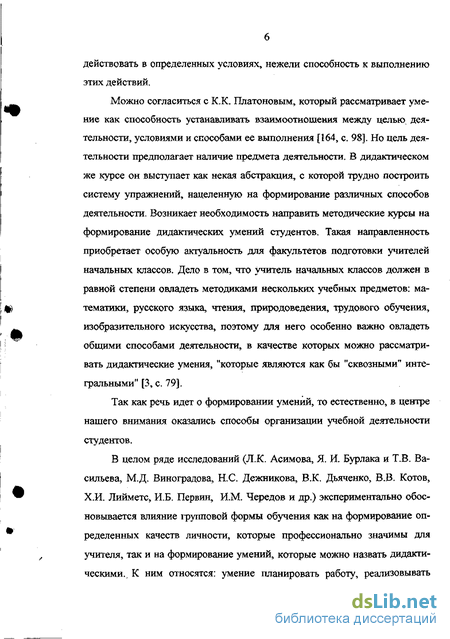 6

действовать в определенных условиях, нежели способность к выполнению этих действий.

Можно согласиться с К.К. Платоновым, который рассматривает умение как способность устанавливать взаимоотношения между целью деятельности, условиями и способами ее выполнения [164, с. 98]. Но цель деятельности предполагает наличие предмета деятельности. В дидактическом же курсе он выступает как некая абстракция, с которой трудно построить систему упражнений, нацеленную на формирование различных способов деятельности. Возникает необходимость направить методические курсы на формирование дидактических умений студентов. Такая направленность приобретает особую актуальность для факультетов подготовки учителей начальных классов. Дело в том, что учитель начальных классов должен в равной степени овладеть методиками нескольких учебных предметов: математики, русского языка, чтения, природоведения, трудового обучения, изобразительного искусства, поэтому для него особенно важно овладеть общими способами деятельности, в качестве которых можно рассматривать дидактические умения, "которые являются как бы "сквозными" интегральными" [3, с. 79].

Так как речь идет о формировании умений, то естественно, в центре нашего внимания оказались способы организации учебной деятельности студентов.

В целом ряде исследований (Л.К. Асимова, Я. И. Бурлака и Т.В. Васильева, М.Д. Виноградова, Н.С. Дежникова, В.К. Дьяченко, В.В. Котов, Х.И. Лийметс, И.Б. Первин, И.М. Чередов и др.) экспериментально обосновывается влияние групповой формы обучения как на формирование определенных качеств личности, которые профессионально значимы для учителя, так и на формирование умений, которые можно назвать дидактическими. К ним относятся: умение планировать работу, реализовывать

dsLib.net
библиотека диссертаций